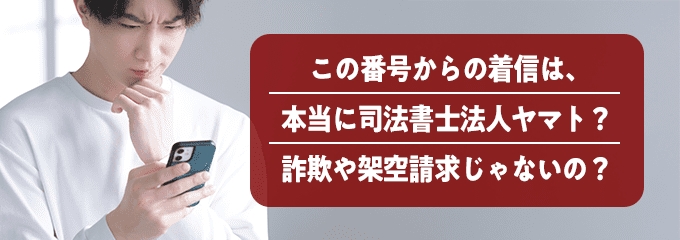 この番号からの着信は、

本当に司法書士法人ヤマト？

詐欺や架空請求じゃないの？